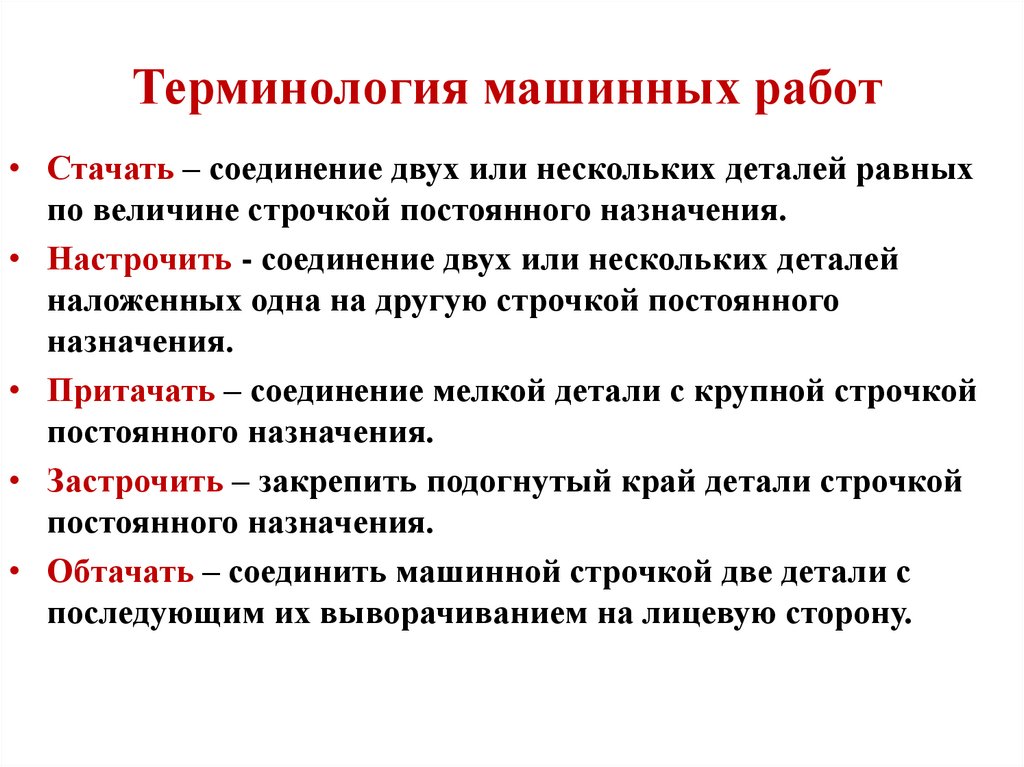 Терминология машинных работ

• Стачать – соединение двух или нескольких деталей равных по величине строчкой постоянного назначения.

• Настрочить - соединение двух или нескольких деталей наложенных одна на другую строчкой постоянного назначения.

• Притачать – соединение мелкой детали с крупной строчкой постоянного назначения.

• Застрочить – закрепить подогнутый край детали строчкой постоянного назначения.

• Обтачать – соединить машинной строчкой две детали с последующим их выворачиванием на лицевую сторону.